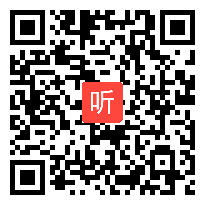 听